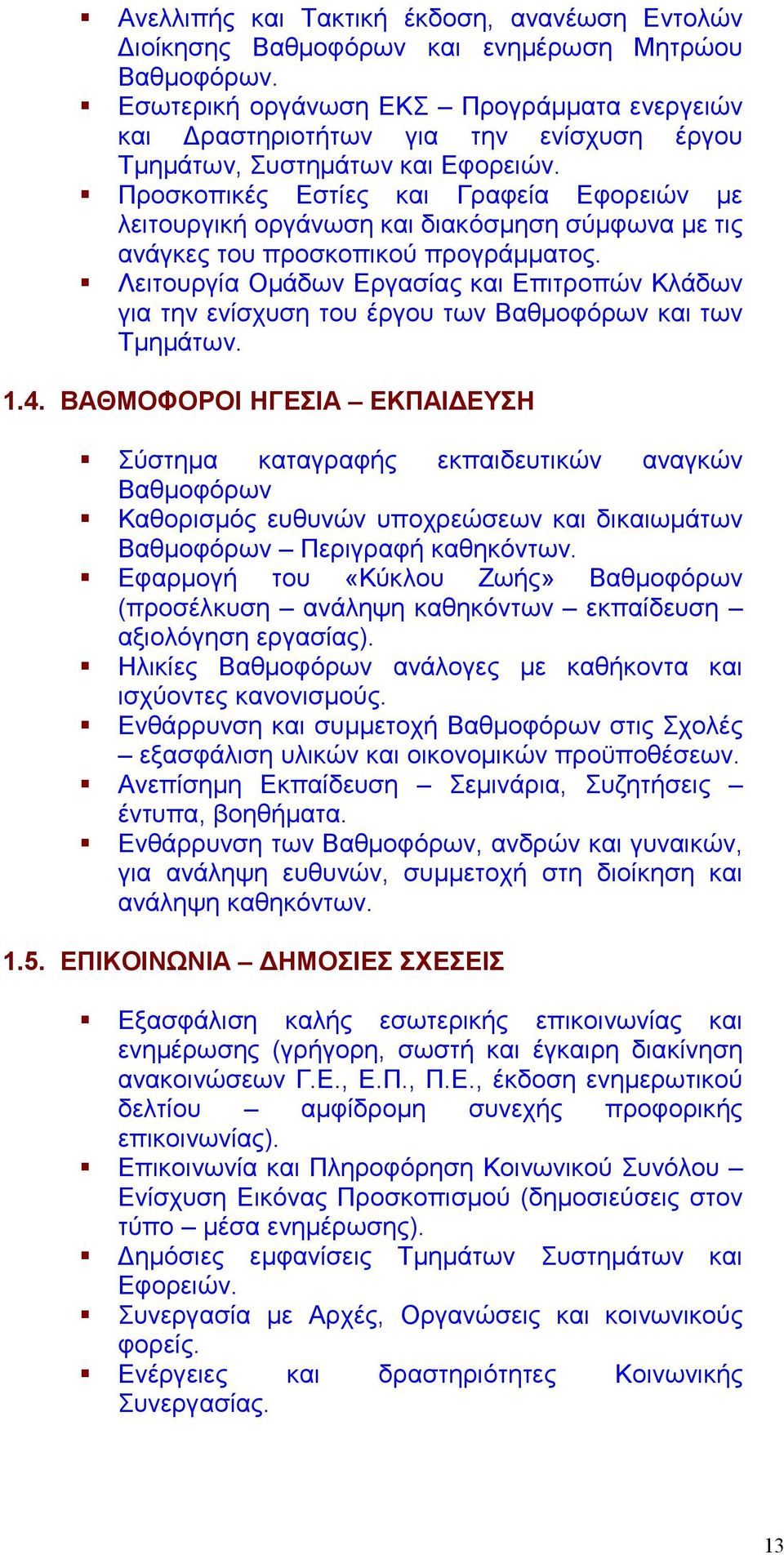 ▪ Ανελλιπής και Τακτική έκδοση, ανανέωση Εντολών Διοίκησης Βαθμοφόρων και ενημέρωση Μητρώου Βαθμοφόρων.
▪ Εσωτερική οργάνωση ΕΚΣ – Προγράμματα ενεργειών και Δραστηριοτήτων για την ενίσχυση έργου Τμημάτων, Συστημάτων και Εφορειών.
▪ Προσκοπικές Εστίες και Γραφεία Εφορειών με λειτουργική οργάνωση και διακόσμηση σύμφωνα με τις ανάγκες του προσκοπικού προγράμματος.
▪ Λειτουργία Ομάδων Εργασίας και Επιτροπών Κλάδων για την ενίσχυση του έργου των Βαθμοφόρων και των Τμημάτων.

1.4. ΒΑΘΜΟΦΟΡΟΙ ΗΓΕΣΙΑ – ΕΚΠΑΙΔΕΥΣΗ

▪ Σύστημα καταγραφής εκπαιδευτικών αναγκών Βαθμοφόρων
▪ Καθορισμός ευθυνών υποχρεώσεων και δικαιωμάτων Βαθμοφόρων – Περιγραφή καθηκόντων.
▪ Εφαρμογή του «Κύκλου Ζωής» Βαθμοφόρων (προσέλκυση – ανάληψη καθηκόντων – εκπαίδευση – αξιολόγηση εργασίας).
▪ Ηλικίες Βαθμοφόρων ανάλογες με καθήκοντα και ισχύοντες κανονισμούς.
▪ Ενθάρρυνση και συμμετοχή Βαθμοφόρων στις Σχολές – εξασφάλιση υλικών και οικονομικών προϋποθέσεων.
▪ Ανεπίσημη Εκπαίδευση – Σεμινάρια, Συζητήσεις – έντυπα, βοηθήματα.
▪ Ενθάρρυνση των Βαθμοφόρων, ανδρών και γυναικών, για ανάληψη ευθυνών, συμμετοχή στη διοίκηση και ανάληψη καθηκόντων.

1.5. ΕΠΙΚΟΙΝΩΝΙΑ – ΔΗΜΟΣΙΕΣ ΣΧΕΣΕΙΣ

▪ Εξασφάλιση καλής εσωτερικής επικοινωνίας και ενημέρωσης (γρήγορη, σωστή και έγκαιρη διακίνηση ανακοινώσεων Γ.Ε., Ε.Π., Π.Ε., έκδοση ενημερωτικού δελτίου – αμφίδρομη συνεχής προφορικής επικοινωνίας).
▪ Επικοινωνία και Πληροφόρηση Κοινωνικού Συνόλου – Ενίσχυση Εικόνας Προσκοπισμού (δημοσιεύσεις στον τύπο – μέσα ενημέρωσης).
▪ Δημόσιες εμφανίσεις Τμημάτων Συστημάτων και Εφορειών.
▪ Συνεργασία με Αρχές, Οργανώσεις και κοινωνικούς φορείς.
▪ Ενέργειες και δραστηριότητες Κοινωνικής Συνεργασίας.

13